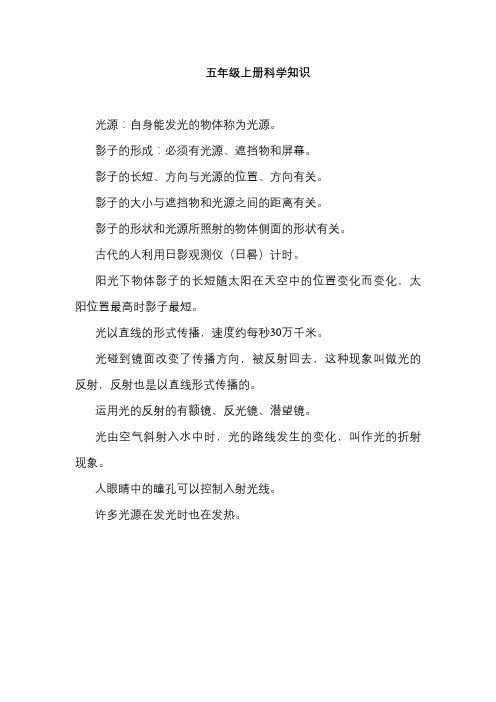 五年级上册科学知识

光源：自身能发光的物体称为光源。

影子的形成：必须有光源、遮挡物和屏幕。

影子的长短、方向与光源的位置、方向有关。

影子的大小与遮挡物和光源之间的距离有关。

影子的形状和光源所照射的物体侧面的形状有关。

古代的人利用日影观测仪（日晷）计时。

阳光下物体影子的长短随太阳在天空中的位置变化而变化，太阳位置最高时影子最短。

光以直线的形式传播，速度约每秒30万千米。

光碰到镜面改变了传播方向，被反射回去，这种现象叫做光的反射，反射也是以直线形式传播的。

运用光的反射的有额镜、反光镜、潜望镜。

光由空气斜射入水中时，光的路线发生的变化，叫作光的折射现象。

人眼睛中的瞳孔可以控制入射光线。

许多光源在发光时也在发热。